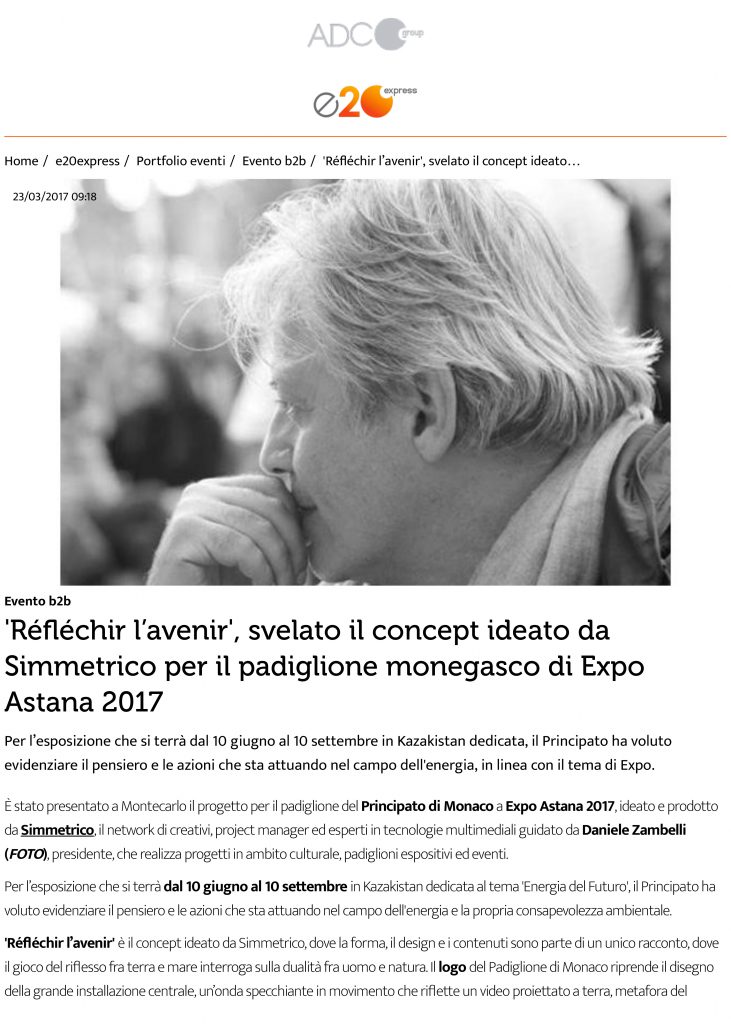 ADC group

e20 express

Home / e20express / Portfolio eventi / Evento b2b / 'Réfléchir l'avenir', svelato il concept ideato…

23/03/2017 09:18

Evento b2b

'Réfléchir l'avenir', svelato il concept ideato da Simmetrico per il padiglione monegasco di Expo Astana 2017

Per l'esposizione che si terrà dal 10 giugno al 10 settembre in Kazakistan dedicata, il Principato ha voluto evidenziare il pensiero e le azioni che sta attuando nel campo dell'energia, in linea con il tema di Expo.

È stato presentato a Montecarlo il progetto per il padiglione del Principato di Monaco a Expo Astana 2017, ideato e prodotto da Simmetrico, il network di creativi, project manager ed esperti in tecnologie multimediali guidato da Daniele Zambelli (FOTO), presidente, che realizza progetti in ambito culturale, padiglioni espositivi ed eventi.

Per l'esposizione che si terrà dal 10 giugno al 10 settembre in Kazakistan dedicata al tema 'Energia del Futuro', il Principato ha voluto evidenziare il pensiero e le azioni che sta attuando nel campo dell'energia e la propria consapevolezza ambientale.

'Réfléchir l'avenir' è il concept ideato da Simmetrico, dove la forma, il design e i contenuti sono parte di un unico racconto, dove il gioco del riflesso fra terra e mare interroga sulla dualità fra uomo e natura. Il logo del Padiglione di Monaco riprende il disegno della grande installazione centrale, un'onda specchiante in movimento che riflette un video proiettato a terra, metafora del